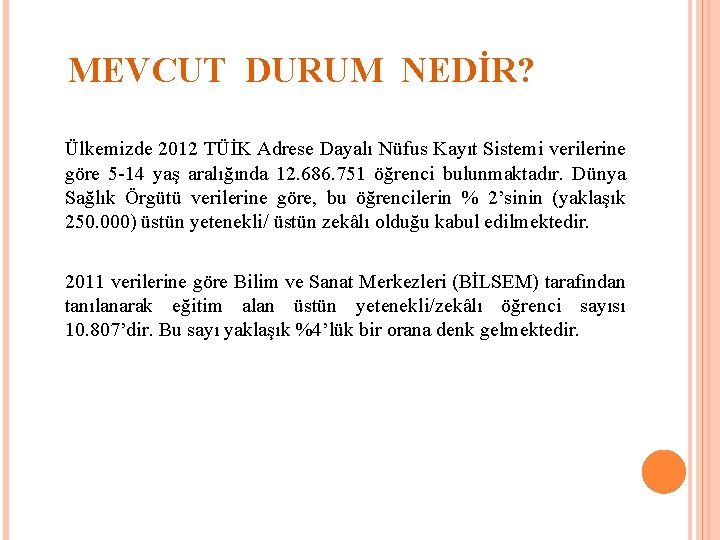 MEVCUT DURUM NEDİR?

Ülkemizde 2012 TÜİK Adrese Dayalı Nüfus Kayıt Sistemi verilerine göre 5-14 yaş aralığında 12.686.751 öğrenci bulunmaktadır. Dünya Sağlık Örgütü verilerine göre, bu öğrencilerin % 2'sinin (yaklaşık 250.000) üstün yetenekli/ üstün zekâlı olduğu kabul edilmektedir.

2011 verilerine göre Bilim ve Sanat Merkezleri (BİLSEM) tarafından tanılanarak eğitim alan üstün yetenekli/zekâlı öğrenci sayısı 10.807'dir. Bu sayı yaklaşık %4'lük bir orana denk gelmektedir.